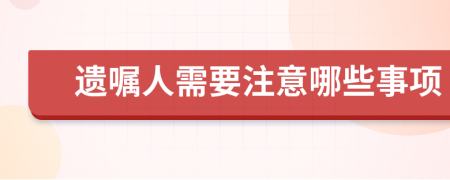 遗嘱人需要注意哪些事项